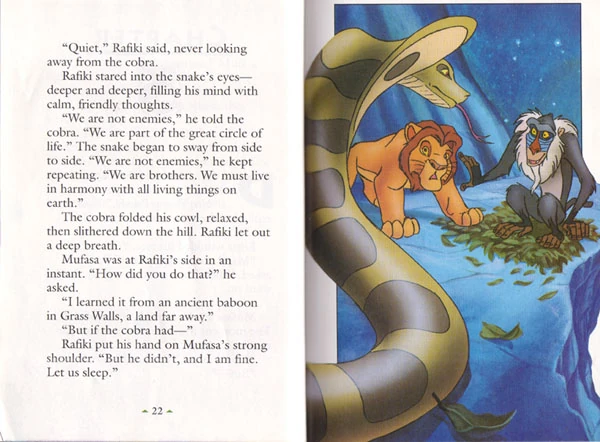 "Quiet," Rafiki said, never looking away from the cobra.

Rafiki stared into the snake's eyes—deeper and deeper, filling his mind with calm, friendly thoughts.

"We are not enemies," he told the cobra. "We are part of the great circle of life." The snake began to sway from side to side. "We are not enemies," he kept repeating. "We are brothers. We must live in harmony with all living things on earth."

The cobra folded his cowl, relaxed, then slithered down the hill. Rafiki let out a deep breath.

Mufasa was at Rafiki's side in an instant. "How did you do that?" he asked.

"I learned it from an ancient baboon in Grass Walls, a land far away."

"But if the cobra had—"

Rafiki put his hand on Mufasa's strong shoulder. "But he didn't, and I am fine. Let us sleep."

22